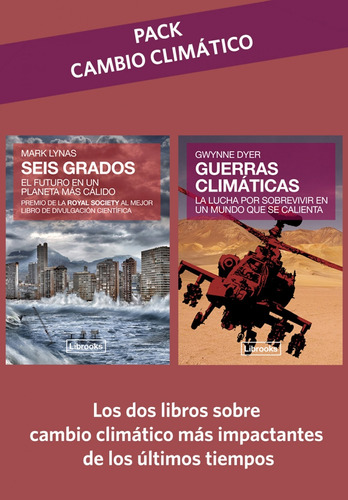 PACK
CAMBIO CLIMÁTICO

MARK LYNAS
SEIS GRADOS
EL FUTURO EN UN PLANETA MÁS CÁLIDO
PREMIO DE LA ROYAL SOCIETY AL MEJOR LIBRO DE DIVULGACIÓN CIENTÍFICA

Librooks

GWYNNE DYER
GUERRAS CLIMÁTICAS
LA LUCHA POR SOBREVIVIR EN UN MUNDO QUE SE CALIENTA

Librooks

Los dos libros sobre cambio climático más impactantes de los últimos tiempos